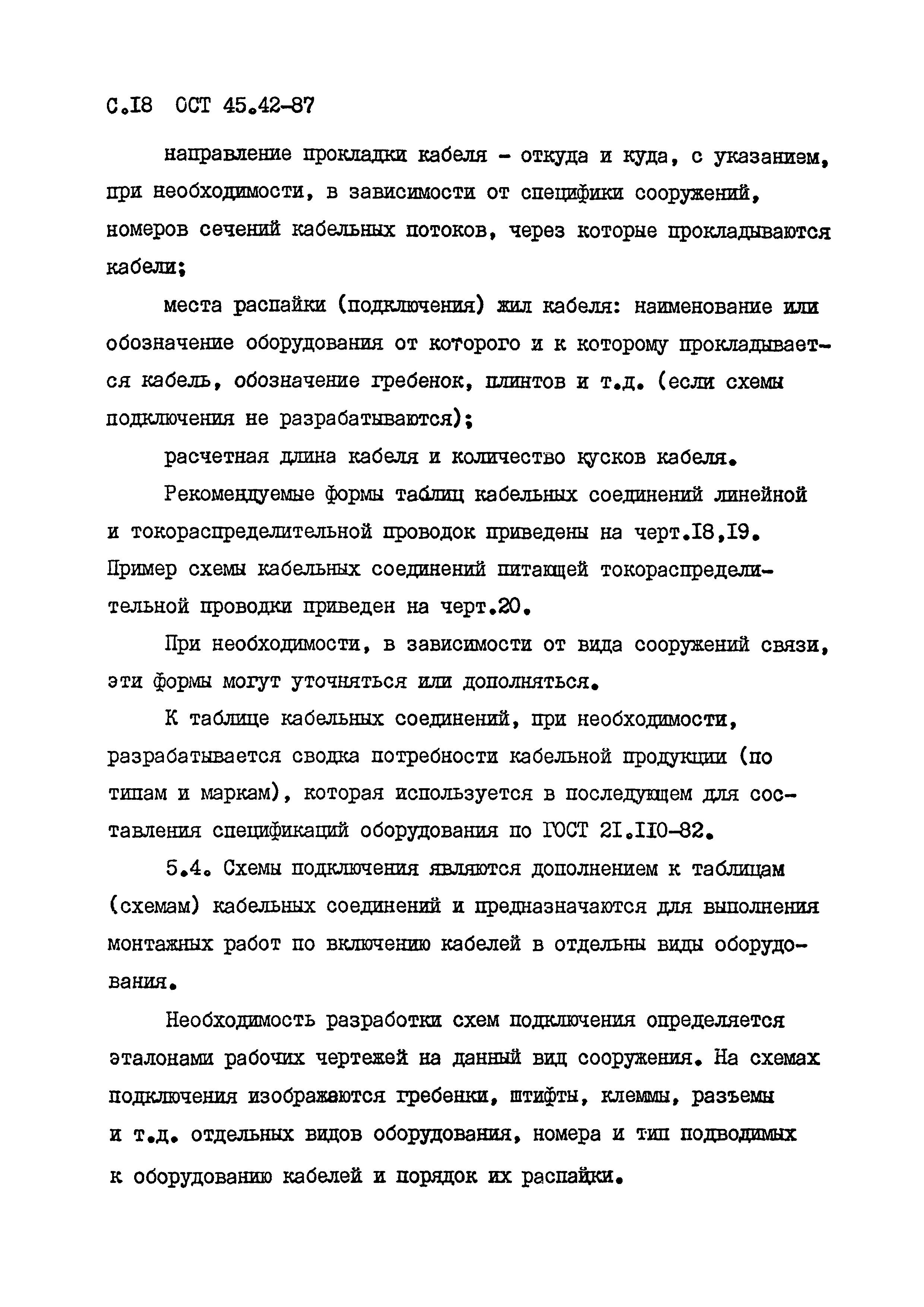 С.I8 ОСТ 45.42-87

направление прокладки кабеля - откуда и куда, с указанием, при необходимости, в зависимости от специфики сооружений, номеров сечений кабельных потоков, через которые прокладываются кабели;

места распайки (подключения) жил кабеля: наименование или обозначение оборудования от которого и к которому прокладывается кабель, обозначение гребенок, плинтов и т.д. (если схемы подключения не разрабатываются);

расчетная длина кабеля и количество кусков кабеля.

Рекомендуемые формы таблиц кабельных соединений линейной и токораспределительной проводок приведены на черт.I8,I9. Пример схемы кабельных соединений питающей токораспределительной проводки приведен на черт.20.

При необходимости, в зависимости от вида сооружений связи, эти формы могут уточняться или дополняться.

К таблице кабельных соединений, при необходимости, разрабатывается сводка потребности кабельной продукции (по типам и маркам), которая используется в последующем для составления спецификаций оборудования по ГОСТ 2I.II0-82.

5.4. Схемы подключения являются дополнением к таблицам (схемам) кабельных соединений и предназначаются для выполнения монтажных работ по включению кабелей в отдельны виды оборудования.

Необходимость разработки схем подключения определяется эталонами рабочих чертежей на данный вид сооружения. На схемах подключения изображаются гребенки, штифты, клеммы, разъемы и т.д. отдельных видов оборудования, номера и тип подводимых к оборудованию кабелей и порядок их распайки.